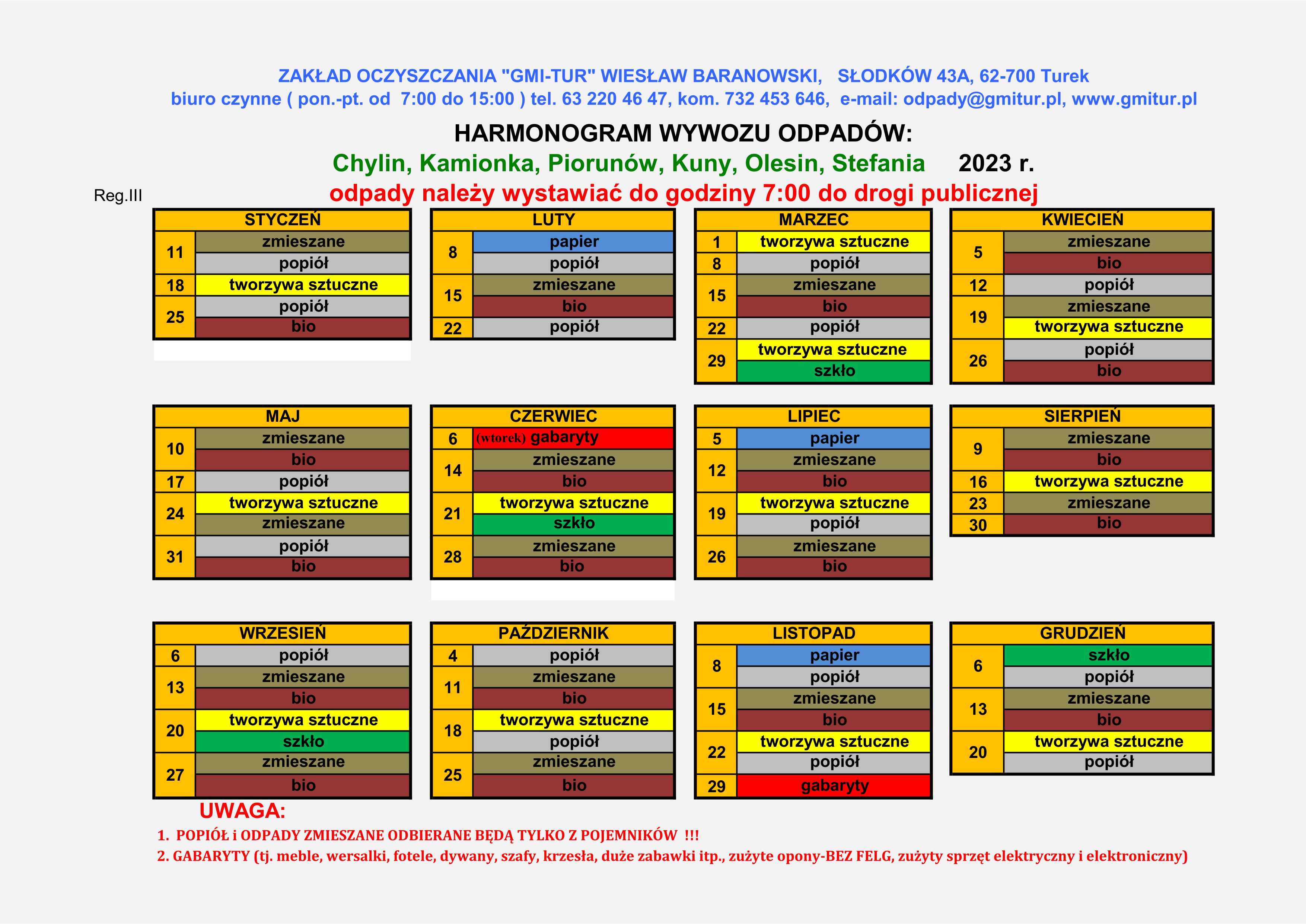 ZAKŁAD OCZYSZCZANIA "GMI-TUR" WIESŁAW BARANOWSKI, SŁODKÓW 43A, 62-700 Turek
biuro czynne ( pon.-pt. od 7:00 do 15:00 ) tel. 63 220 46 47, kom. 732 453 646, e-mail: odpady@gmitur.pl, www.gmitur.pl

HARMONOGRAM WYWOZU ODPADÓW:
Chylin, Kamionka, Piorunów, Kuny, Olesin, Stefania 2023 r.
Reg.III
odpady należy wystawiać do godziny 7:00 do drogi publicznej

| STYCZEŃ | |
|---|---|
| 11 | zmieszane |
| | popiół |
| 18 | tworzywa sztuczne |
| 25 | popiół |
| | bio |

| LUTY | |
|---|---|
| 8 | papier |
| | popiół |
| 15 | zmieszane |
| | bio |
| 22 | popiół |

| MARZEC | |
|---|---|
| 1 | tworzywa sztuczne |
| 8 | popiół |
| 15 | zmieszane |
| | bio |
| 22 | popiół |
| 29 | tworzywa sztuczne |
| | szkło |

| KWIECIEŃ | |
|---|---|
| 5 | zmieszane |
| | bio |
| 12 | popiół |
| 19 | zmieszane |
| | tworzywa sztuczne |
| 26 | popiół |
| | bio |

| MAJ | |
|---|---|
| 10 | zmieszane |
| | bio |
| 17 | popiół |
| 24 | tworzywa sztuczne |
| | zmieszane |
| 31 | popiół |
| | bio |

| CZERWIEC | |
|---|---|
| 6 | (wtorek) gabaryty |
| 14 | zmieszane |
| | bio |
| 21 | tworzywa sztuczne |
| | szkło |
| 28 | zmieszane |
| | bio |

| LIPIEC | |
|---|---|
| 5 | papier |
| 12 | zmieszane |
| | bio |
| 19 | tworzywa sztuczne |
| | popiół |
| 26 | zmieszane |
| | bio |

| SIERPIEŃ | |
|---|---|
| 9 | zmieszane |
| | bio |
| 16 | tworzywa sztuczne |
| 23 | zmieszane |
| 30 | bio |

| WRZESIEŃ | |
|---|---|
| 6 | popiół |
| 13 | zmieszane |
| | bio |
| 20 | tworzywa sztuczne |
| | szkło |
| 27 | zmieszane |
| | bio |

| PAŹDZIERNIK | |
|---|---|
| 4 | popiół |
| 11 | zmieszane |
| | bio |
| 18 | tworzywa sztuczne |
| | popiół |
| 25 | zmieszane |
| | bio |

| LISTOPAD | |
|---|---|
| 8 | papier |
| | popiół |
| 15 | zmieszane |
| | bio |
| 22 | tworzywa sztuczne |
| | popiół |
| 29 | gabaryty |

| GRUDZIEŃ | |
|---|---|
| 6 | szkło |
| | popiół |
| 13 | zmieszane |
| | bio |
| 20 | tworzywa sztuczne |
| | popiół |

UWAGA:
1. POPIÓŁ i ODPADY ZMIESZANE ODBIERANE BĘDĄ TYLKO Z POJEMNIKÓW !!!
2. GABARYTY (tj. meble, wersalki, fotele, dywany, szafy, krzesła, duże zabawki itp., zużyte opony-BEZ FELG, zużyty sprzęt elektryczny i elektroniczny)